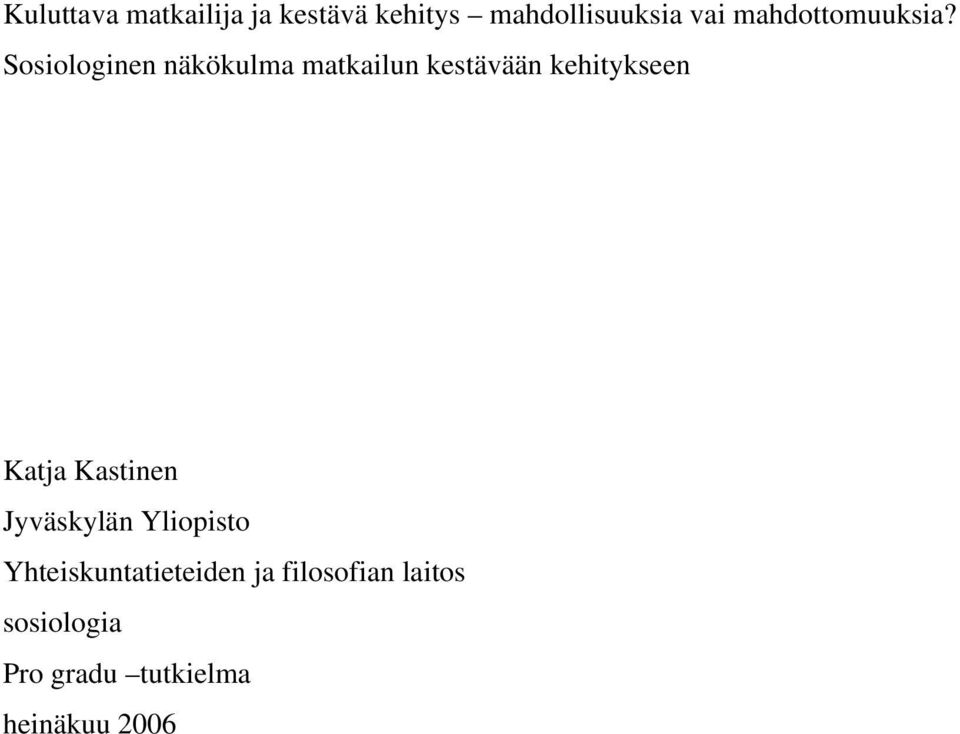 Kuluttava matkailija ja kestävä kehitys – mahdollisuuksia vai mahdottomuuksia? Sosiologinen näkökulma matkailun kestävään kehitykseen

Katja Kastinen

Jyväskylän Yliopisto

Yhteiskuntatieteiden ja filosofian laitos

sosiologia

Pro gradu –tutkielma

heinäkuu 2006